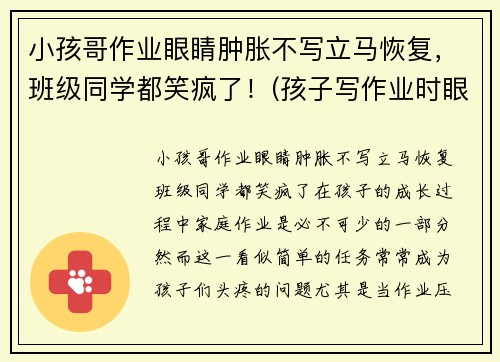 小孩哥作业眼睛肿胀不写立马恢复，班级同学都笑疯了！(孩子写作业时眼

小孩哥作业眼睛肿胀不写立马恢复班级同学都笑疯了在孩子的成长过程中家庭作业是必不可少的一部分然而这一看似简单的任务常常成为孩子们头疼的问题尤其是当作业压